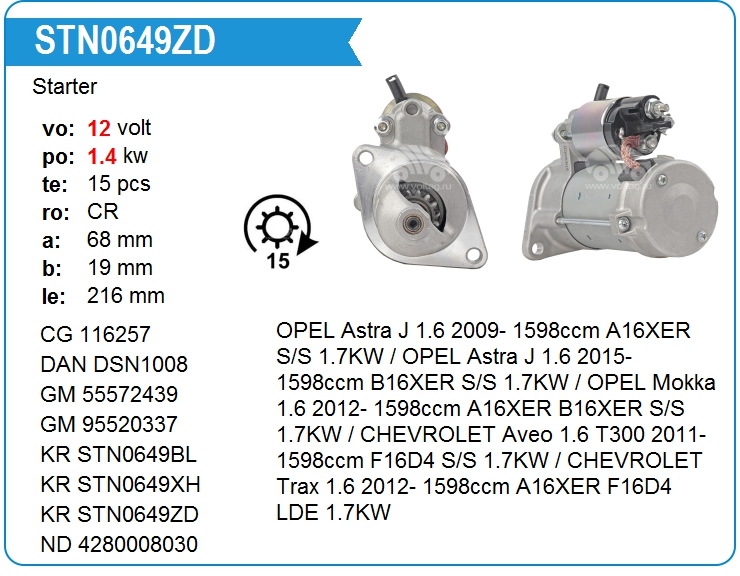 STN0649ZD

Starter

vo: 12 volt
po: 1.4 kw
te: 15 pcs
ro: CR
a: 68 mm
b: 19 mm
le: 216 mm

15

CG 116257
DAN DSN1008
GM 55572439
GM 95520337
KR STN0649BL
KR STN0649XH
KR STN0649ZD
ND 4280008030

OPEL Astra J 1.6 2009- 1598ccm A16XER S/S 1.7KW / OPEL Astra J 1.6 2015- 1598ccm B16XER S/S 1.7KW / OPEL Mokka 1.6 2012- 1598ccm A16XER B16XER S/S 1.7KW / CHEVROLET Aveo 1.6 T300 2011- 1598ccm F16D4 S/S 1.7KW / CHEVROLET Trax 1.6 2012- 1598ccm A16XER F16D4 LDE 1.7KW